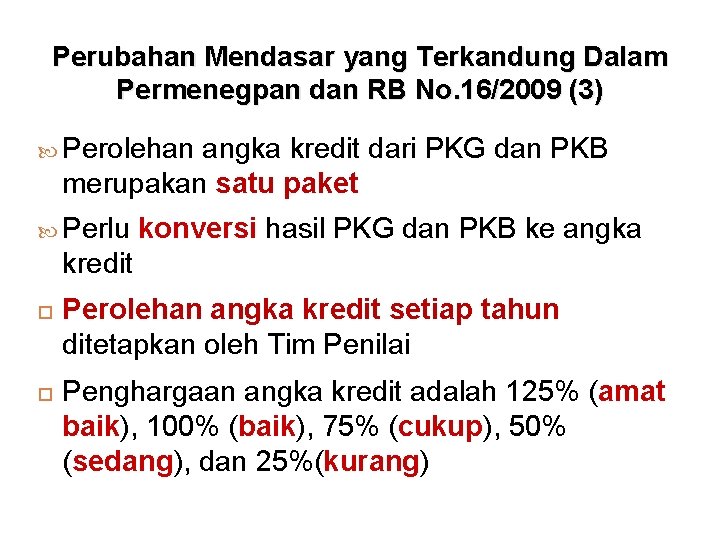 Perubahan Mendasar yang Terkandung Dalam Permenegpan dan RB No.16/2009 (3)

Perolehan angka kredit dari PKG dan PKB merupakan satu paket

Perlu konversi hasil PKG dan PKB ke angka kredit

Perolehan angka kredit setiap tahun ditetapkan oleh Tim Penilai

Penghargaan angka kredit adalah 125% (amat baik), 100% (baik), 75% (cukup), 50% (sedang), dan 25%(kurang)